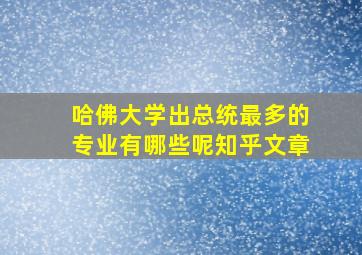 哈佛大学出总统最多的专业有哪些呢知乎文章